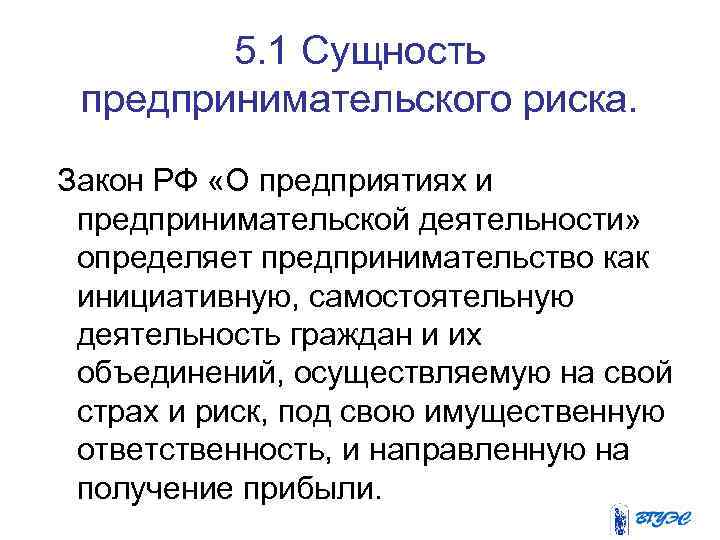 5.1 Сущность предпринимательского риска.

Закон РФ «О предприятиях и предпринимательской деятельности» определяет предпринимательство как инициативную, самостоятельную деятельность граждан и их объединений, осуществляемую на свой страх и риск, под свою имущественную ответственность, и направленную на получение прибыли.

ВГУЭС